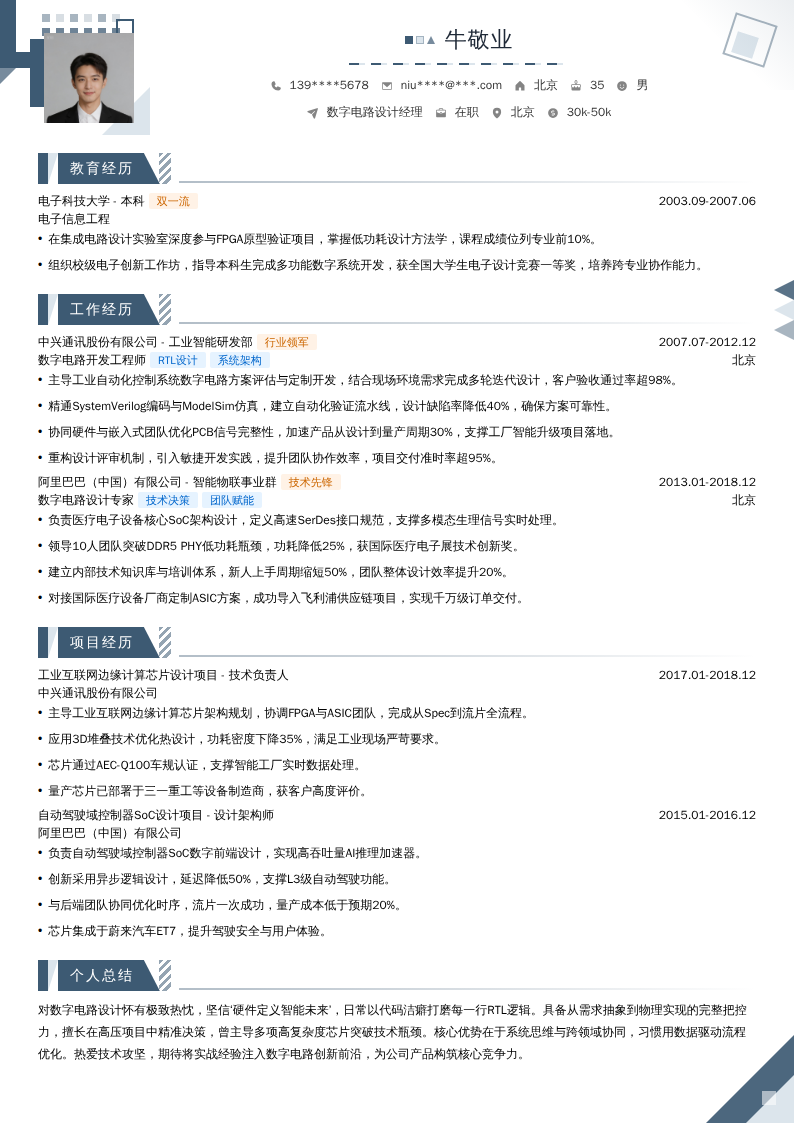 牛敬业

139****5678 niu****@***.com 北京 35 男

数字电路设计经理 在职 北京 30k-50k

教育经历

电子科技大学 - 本科 双一流 2003.09-2007.06
电子信息工程
• 在集成电路设计实验室深度参与FPGA原型验证项目，掌握低功耗设计方法学，课程成绩位列专业前10%。
• 组织校级电子创新工作坊，指导本科生完成多功能数字系统开发，获全国大学生电子设计竞赛一等奖，培养跨专业协作能力。

工作经历

中兴通讯股份有限公司 - 工业智能研发部 行业领军 2007.07-2012.12
数字电路开发工程师 RTL设计 系统架构 北京
• 主导工业自动化控制系统数字电路方案评估与定制开发，结合现场环境需求完成多轮迭代设计，客户验收通过率超98%。
• 精通SystemVerilog编码与ModelSim仿真，建立自动化验证流水线，设计缺陷率降低40%，确保方案可靠性。
• 协同硬件与嵌入式团队优化PCB信号完整性，加速产品从设计到量产周期30%，支撑工厂智能升级项目落地。
• 重构设计评审机制，引入敏捷开发实践，提升团队协作效率，项目交付准时率超95%。

阿里巴巴（中国）有限公司 - 智能物联事业群 技术先锋 2013.01-2018.12
数字电路设计专家 技术决策 团队赋能 北京
• 负责医疗电子设备核心SoC架构设计，定义高速SerDes接口规范，支撑多模态生理信号实时处理。
• 领导10人团队突破DDR5 PHY低功耗瓶颈，功耗降低25%，获国际医疗电子展技术创新奖。
• 建立内部技术知识库与培训体系，新人上手周期缩短50%，团队整体设计效率提升20%。
• 对接国际医疗设备厂商定制ASIC方案，成功导入飞利浦供应链项目，实现千万级订单交付。

项目经历

工业互联网边缘计算芯片设计项目 - 技术负责人 2017.01-2018.12
中兴通讯股份有限公司
• 主导工业互联网边缘计算芯片架构规划，协调FPGA与ASIC团队，完成从Spec到流片全流程。
• 应用3D堆叠技术优化热设计，功耗密度下降35%，满足工业现场严苛要求。
• 芯片通过AEC-Q100车规认证，支撑智能工厂实时数据处理。
• 量产芯片已部署于三一重工等设备制造商，获客户高度评价。

自动驾驶域控制器SoC设计项目 - 设计架构师 2015.01-2016.12
阿里巴巴（中国）有限公司
• 负责自动驾驶域控制器SoC数字前端设计，实现高吞吐量AI推理加速器。
• 创新采用异步逻辑设计，延迟降低50%，支撑L3级自动驾驶功能。
• 与后端团队协同优化时序，流片一次成功，量产成本低于预期20%。
• 芯片集成于蔚来汽车ET7，提升驾驶安全与用户体验。

个人总结

对数字电路设计怀有极致热忱，坚信'硬件定义智能未来'，日常以代码洁癖打磨每一行RTL逻辑。具备从需求抽象到物理实现的完整把控力，擅长在高压项目中精准决策，曾主导多项高复杂度芯片突破技术瓶颈。核心优势在于系统思维与跨领域协同，习惯用数据驱动流程优化。热爱技术攻坚，期待将实战经验注入数字电路创新前沿，为公司产品构筑核心竞争力。